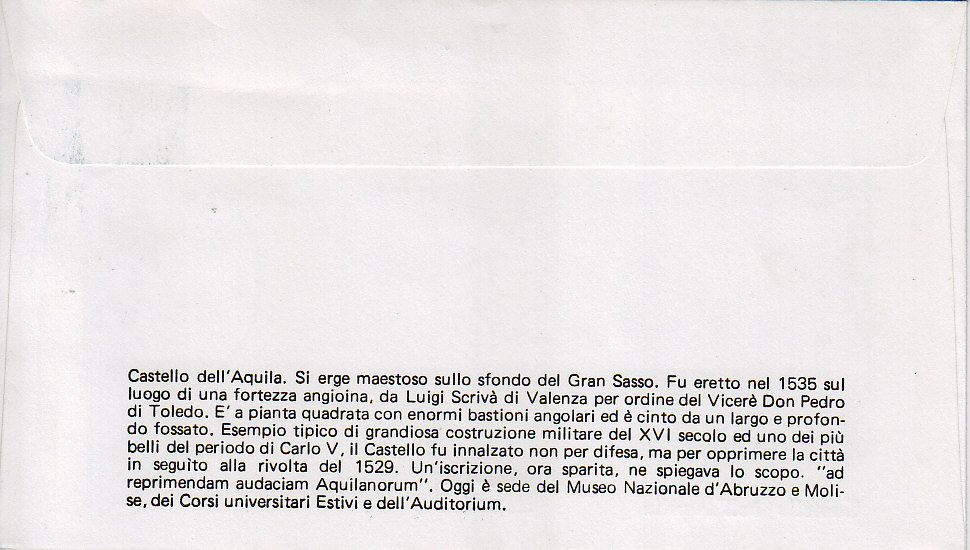 Castello dell'Aquila. Si erge maestoso sullo sfondo del Gran Sasso. Fu eretto nel 1535 sul luogo di una fortezza angioina, da Luigi Scrivà di Valenza per ordine del Vicerè Don Pedro di Toledo. E' a pianta quadrata con enormi bastioni angolari ed è cinto da un largo e profondo fossato. Esempio tipico di grandiosa costruzione militare del XVI secolo ed uno dei più belli del periodo di Carlo V, il Castello fu innalzato non per difesa, ma per opprimere la città in seguito alla rivolta del 1529. Un'iscrizione, ora sparita, ne spiegava lo scopo. "ad reprimendam audaciam Aquilanorum". Oggi è sede del Museo Nazionale d'Abruzzo e Molise, dei Corsi universitari Estivi e dell'Auditorium.